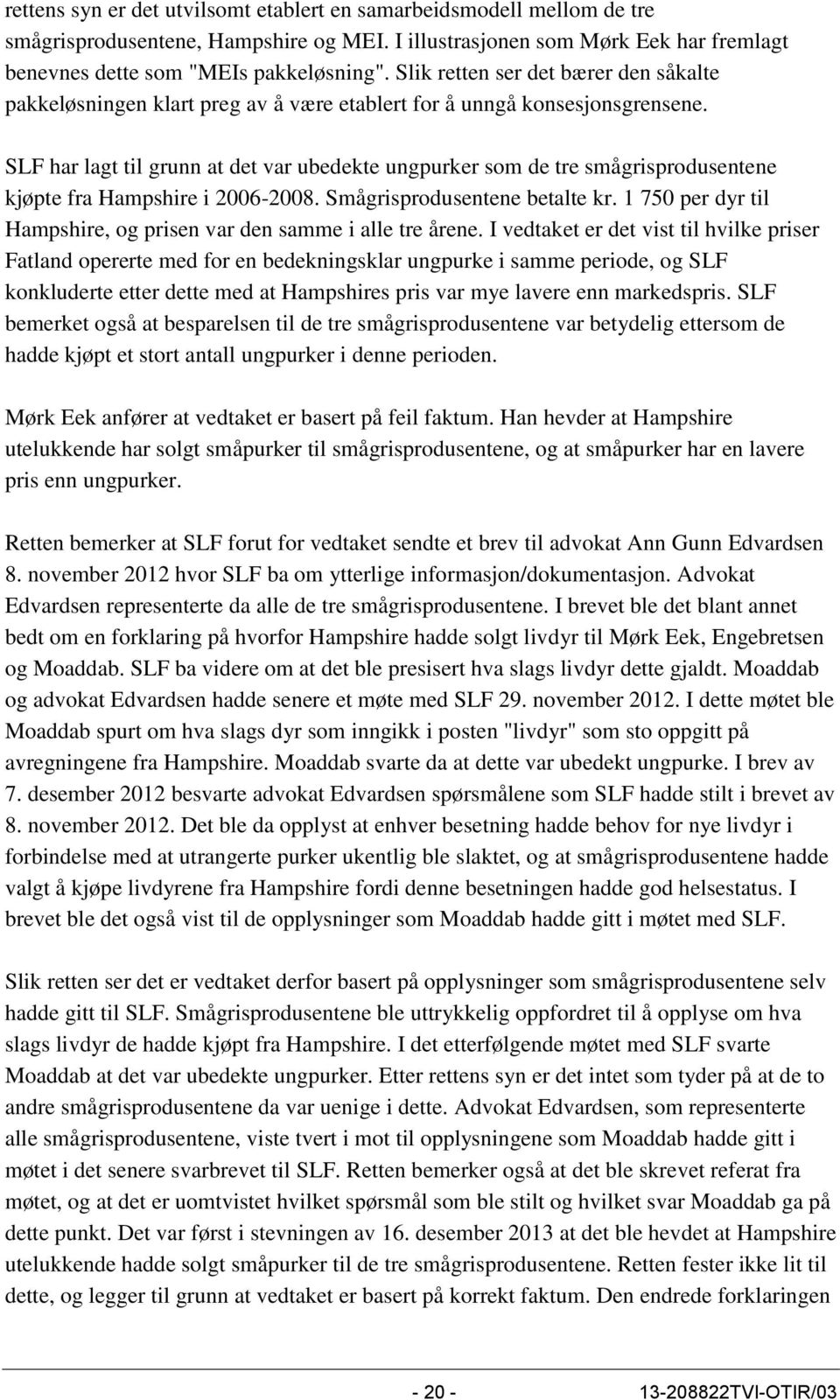 rettens syn er det utvilsomt etablert en samarbeidsmodell mellom de tre smågrisprodusentene, Hampshire og MEI. I illustrasjonen som Mørk Eek har fremlagt benevnes dette som "MEIs pakkeløsning". Slik retten ser det bærer den såkalte pakkeløsningen klart preg av å være etablert for å unngå konsesjonsgrensene.

SLF har lagt til grunn at det var ubedekte ungpurker som de tre smågrisprodusentene kjøpte fra Hampshire i 2006-2008. Smågrisprodusentene betalte kr. 1 750 per dyr til Hampshire, og prisen var den samme i alle tre årene. I vedtaket er det vist til hvilke priser Fatland opererte med for en bedekningsklar ungpurke i samme periode, og SLF konkluderte etter dette med at Hampshires pris var mye lavere enn markedspris. SLF bemerket også at besparelsen til de tre smågrisprodusentene var betydelig ettersom de hadde kjøpt et stort antall ungpurker i denne perioden.

Mørk Eek anfører at vedtaket er basert på feil faktum. Han hevder at Hampshire utelukkende har solgt småpurker til smågrisprodusentene, og at småpurker har en lavere pris enn ungpurker.

Retten bemerker at SLF forut for vedtaket sendte et brev til advokat Ann Gunn Edvardsen 8. november 2012 hvor SLF ba om ytterlige informasjon/dokumentasjon. Advokat Edvardsen representerte da alle de tre smågrisprodusentene. I brevet ble det blant annet bedt om en forklaring på hvorfor Hampshire hadde solgt livdyr til Mørk Eek, Engebretsen og Moaddab. SLF ba videre om at det ble presisert hva slags livdyr dette gjaldt. Moaddab og advokat Edvardsen hadde senere et møte med SLF 29. november 2012. I dette møtet ble Moaddab spurt om hva slags dyr som inngikk i posten "livdyr" som sto oppgitt på avregningene fra Hampshire. Moaddab svarte da at dette var ubedekt ungpurke. I brev av 7. desember 2012 besvarte advokat Edvardsen spørsmålene som SLF hadde stilt i brevet av 8. november 2012. Det ble da opplyst at enhver besetning hadde behov for nye livdyr i forbindelse med at utrangerte purker ukentlig ble slaktet, og at smågrisprodusentene hadde valgt å kjøpe livdyrene fra Hampshire fordi denne besetningen hadde god helsestatus. I brevet ble det også vist til de opplysninger som Moaddab hadde gitt i møtet med SLF.

Slik retten ser det er vedtaket derfor basert på opplysninger som smågrisprodusentene selv hadde gitt til SLF. Smågrisprodusentene ble uttrykkelig oppfordret til å opplyse om hva slags livdyr de hadde kjøpt fra Hampshire. I det etterfølgende møtet med SLF svarte Moaddab at det var ubedekte ungpurker. Etter rettens syn er det intet som tyder på at de to andre smågrisprodusentene da var uenige i dette. Advokat Edvardsen, som representerte alle smågrisprodusentene, viste tvert i mot til opplysningene som Moaddab hadde gitt i møtet i det senere svarbrevet til SLF. Retten bemerker også at det ble skrevet referat fra møtet, og at det er uomtvistet hvilket spørsmål som ble stilt og hvilket svar Moaddab ga på dette punkt. Det var først i stevningen av 16. desember 2013 at det ble hevdet at Hampshire utelukkende hadde solgt småpurker til de tre smågrisprodusentene. Retten fester ikke lit til dette, og legger til grunn at vedtaket er basert på korrekt faktum. Den endrede forklaringen

- 20 - 13-208822TVI-OTIR/03